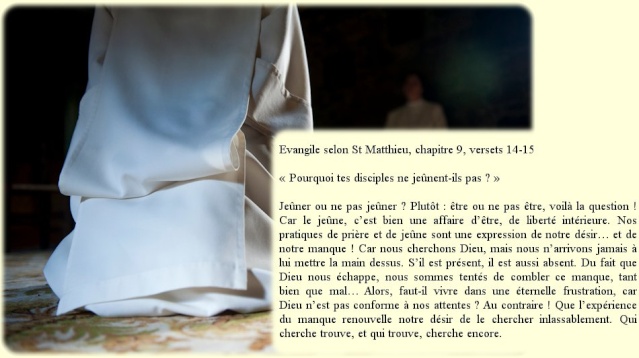 Evangile selon St Matthieu, chapitre 9, versets 14-15

« Pourquoi tes disciples ne jeûnent-ils pas ? »

Jeûner ou ne pas jeûner ? Plutôt : être ou ne pas être, voilà la question ! Car le jeûne, c'est bien une affaire d'être, de liberté intérieure. Nos pratiques de prière et de jeûne sont une expression de notre désir… et de notre manque ! Car nous cherchons Dieu, mais nous n'arrivons jamais à lui mettre la main dessus. S'il est présent, il est aussi absent. Du fait que Dieu nous échappe, nous sommes tentés de combler ce manque, tant bien que mal… Alors, faut-il vivre dans une éternelle frustration, car Dieu n'est pas conforme à nos attentes ? Au contraire ! Que l'expérience du manque renouvelle notre désir de le chercher inlassablement. Qui cherche trouve, et qui trouve, cherche encore.